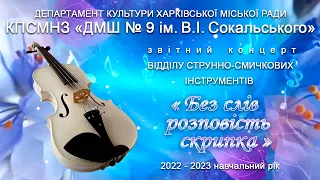 ДЕПАРТАМЕНТ КУЛЬТУРИ ХАРКІВСЬКОЇ МІСЬКОЇ РАДИ
КПСМНЗ «ДМШ № 9 ім. В.І. Сокальського»

звітний концерт
ВІДДІЛУ СТРУННО-СМИЧКОВИХ ІНСТРУМЕНТІВ

« Без слів розповість скрипка »

2022 - 2023 навчальний рік